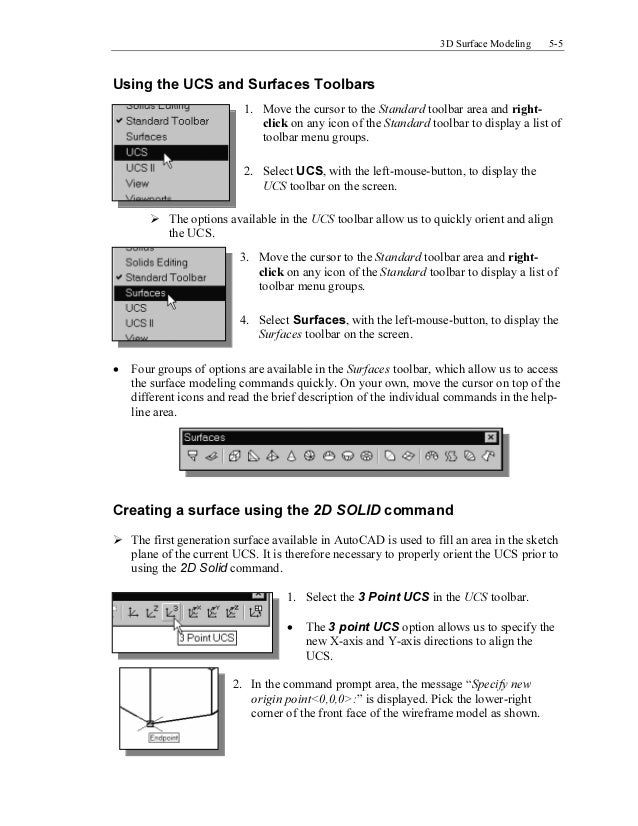 3D Surface Modeling 5-5

Using the UCS and Surfaces Toolbars

Solids Editing
✔ Standard Toolbar
Surfaces
UCS
UCS II
View
Viewports

1. Move the cursor to the Standard toolbar area and right-click on any icon of the Standard toolbar to display a list of toolbar menu groups.

2. Select UCS, with the left-mouse-button, to display the UCS toolbar on the screen.

➢ The options available in the UCS toolbar allow us to quickly orient and align the UCS.

Solids
Solids Editing
✔ Standard Toolbar
Surfaces
UCS
UCS II
View

3. Move the cursor to the Standard toolbar area and right-click on any icon of the Standard toolbar to display a list of toolbar menu groups.

4. Select Surfaces, with the left-mouse-button, to display the Surfaces toolbar on the screen.

• Four groups of options are available in the Surfaces toolbar, which allow us to access the surface modeling commands quickly. On your own, move the cursor on top of the different icons and read the brief description of the individual commands in the help-line area.

Surfaces

Creating a surface using the 2D SOLID command

➢ The first generation surface available in AutoCAD is used to fill an area in the sketch plane of the current UCS. It is therefore necessary to properly orient the UCS prior to using the 2D Solid command.

3 Point UCS

1. Select the 3 Point UCS in the UCS toolbar.

• The 3 point UCS option allows us to specify the new X-axis and Y-axis directions to align the UCS.

Endpoint

2. In the command prompt area, the message "Specify new origin point<0,0,0>:" is displayed. Pick the lower-right corner of the front face of the wireframe model as shown.